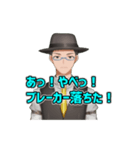 あっ！やべっ！
ブレーカー落ちた！